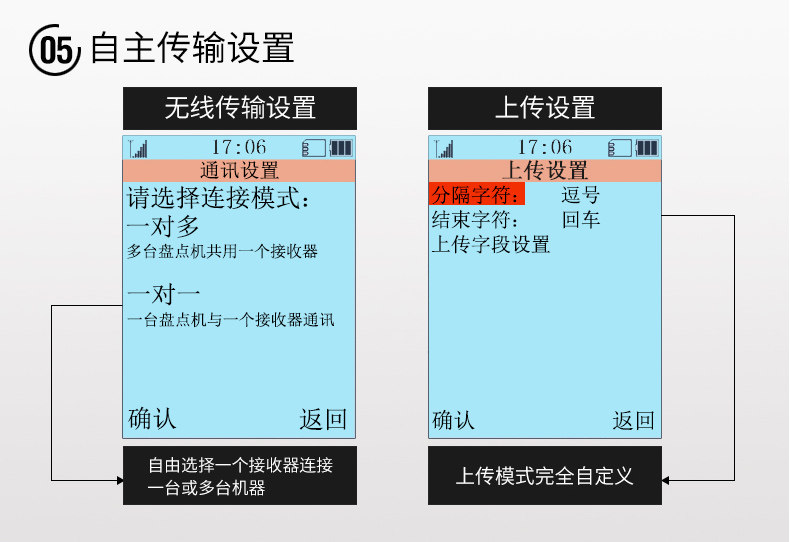 05 自主传输设置

无线传输设置

17:06

通讯设置

请选择连接模式:

一对多

多台盘点机共用一个接收器

一对一

一台盘点机与一个接收器通讯

确认 返回

自由选择一个接收器连接一台或多台机器

上传设置

17:06

上传设置

分隔字符: 逗号

结束字符: 回车

上传字段设置

确认 返回

上传模式完全自定义